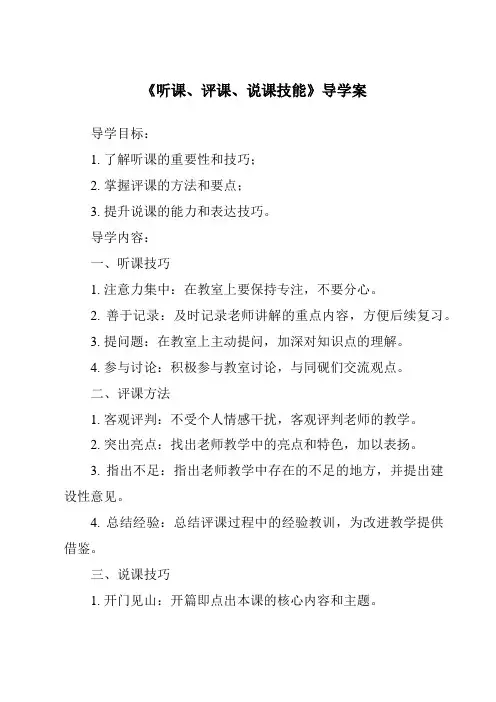 《听课、评课、说课技能》导学案

导学目标：

1. 了解听课的重要性和技巧；

2. 掌握评课的方法和要点；

3. 提升说课的能力和表达技巧。

导学内容：

一、听课技巧

1. 注意力集中：在教室上要保持专注，不要分心。

2. 善于记录：及时记录老师讲解的重点内容，方便后续复习。

3. 提问题：在教室上主动提问，加深对知识点的理解。

4. 参与讨论：积极参与教室讨论，与同砚们交流观点。

二、评课方法

1. 客观评判：不受个人情感干扰，客观评判老师的教学。

2. 突出亮点：找出老师教学中的亮点和特色，加以表扬。

3. 指出不足：指出老师教学中存在的不足的地方，并提出建设性意见。

4. 总结经验：总结评课过程中的经验教训，为改进教学提供借鉴。

三、说课技巧

1. 开门见山：开篇即点出本课的核心内容和主题。